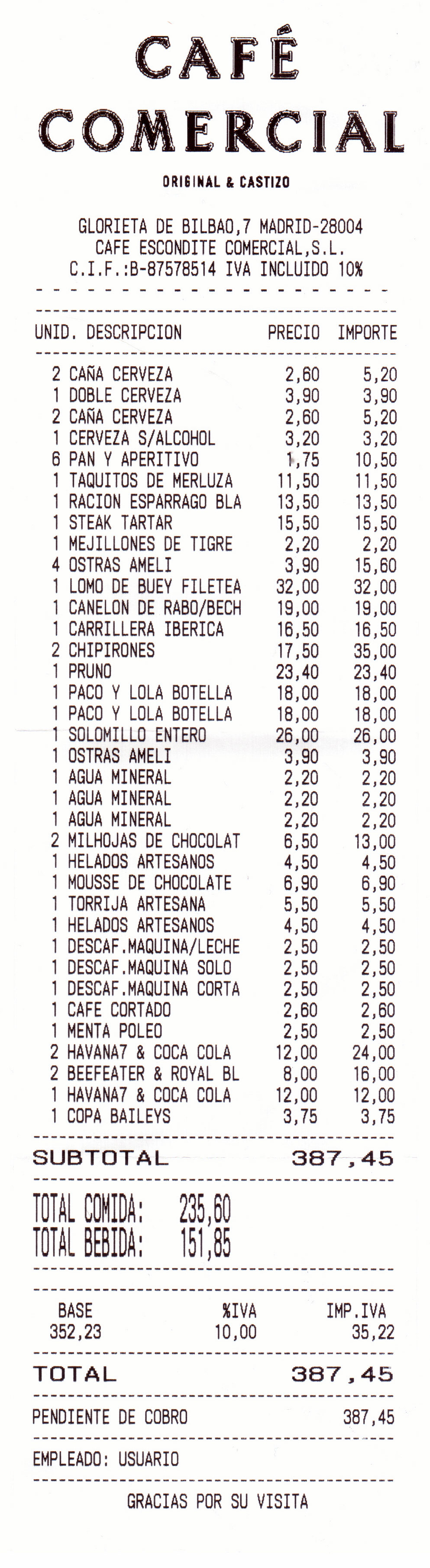 CAFÉ
COMERCIAL

ORIGINAL & CASTIZO

GLORIETA DE BILBAO,7 MADRID-28004
CAFE ESCONDITE COMERCIAL,S.L.
C.I.F.:B-87578514 IVA INCLUIDO 10%

| UNID. | DESCRIPCION | PRECIO | IMPORTE |
|---|---|---|---|
| 2 | CAÑA CERVEZA | 2,60 | 5,20 |
| 1 | DOBLE CERVEZA | 3,90 | 3,90 |
| 2 | CAÑA CERVEZA | 2,60 | 5,20 |
| 1 | CERVEZA S/ALCOHOL | 3,20 | 3,20 |
| 6 | PAN Y APERITIVO | 1,75 | 10,50 |
| 1 | TAQUITOS DE MERLUZA | 11,50 | 11,50 |
| 1 | RACION ESPARRAGO BLA | 13,50 | 13,50 |
| 1 | STEAK TARTAR | 15,50 | 15,50 |
| 1 | MEJILLONES DE TIGRE | 2,20 | 2,20 |
| 4 | OSTRAS AMELI | 3,90 | 15,60 |
| 1 | LOMO DE BUEY FILETEA | 32,00 | 32,00 |
| 1 | CANELON DE RABO/BECH | 19,00 | 19,00 |
| 1 | CARRILLERA IBERICA | 16,50 | 16,50 |
| 2 | CHIPIRONES | 17,50 | 35,00 |
| 1 | PRUNO | 23,40 | 23,40 |
| 1 | PACO Y LOLA BOTELLA | 18,00 | 18,00 |
| 1 | PACO Y LOLA BOTELLA | 18,00 | 18,00 |
| 1 | SOLOMILLO ENTERO | 26,00 | 26,00 |
| 1 | OSTRAS AMELI | 3,90 | 3,90 |
| 1 | AGUA MINERAL | 2,20 | 2,20 |
| 1 | AGUA MINERAL | 2,20 | 2,20 |
| 1 | AGUA MINERAL | 2,20 | 2,20 |
| 2 | MILHOJAS DE CHOCOLAT | 6,50 | 13,00 |
| 1 | HELADOS ARTESANOS | 4,50 | 4,50 |
| 1 | MOUSSE DE CHOCOLATE | 6,90 | 6,90 |
| 1 | TORRIJA ARTESANA | 5,50 | 5,50 |
| 1 | HELADOS ARTESANOS | 4,50 | 4,50 |
| 1 | DESCAF.MAQUINA/LECHE | 2,50 | 2,50 |
| 1 | DESCAF.MAQUINA SOLO | 2,50 | 2,50 |
| 1 | DESCAF.MAQUINA CORTA | 2,50 | 2,50 |
| 1 | CAFE CORTADO | 2,60 | 2,60 |
| 1 | MENTA POLEO | 2,50 | 2,50 |
| 2 | HAVANA7 & COCA COLA | 12,00 | 24,00 |
| 2 | BEEFEATER & ROYAL BL | 8,00 | 16,00 |
| 1 | HAVANA7 & COCA COLA | 12,00 | 12,00 |
| 1 | COPA BAILEYS | 3,75 | 3,75 |

SUBTOTAL 387,45

TOTAL COMIDA: 235,60
TOTAL BEBIDA: 151,85

| BASE | %IVA | IMP.IVA |
|---|---|---|
| 352,23 | 10,00 | 35,22 |

TOTAL 387,45

PENDIENTE DE COBRO 387,45

EMPLEADO: USUARIO

GRACIAS POR SU VISITA